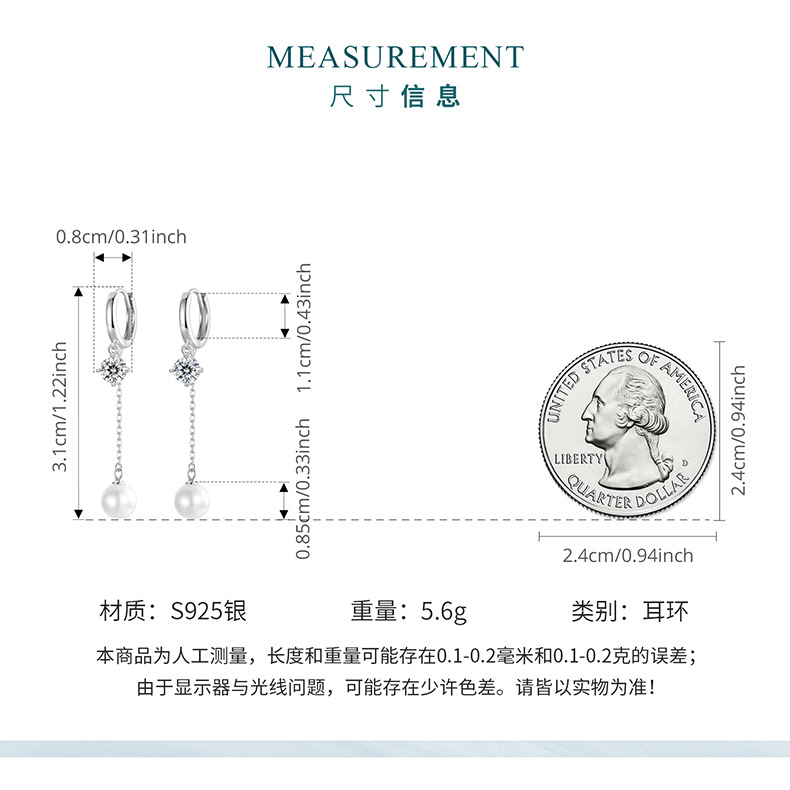 MEASUREMENT
尺寸信息

0.8cm/0.31inch

3.1cm/1.22inch

1.1cm/0.43inch

0.85cm/0.33inch

UNITED STATES OF AMERICA
LIBERTY
D
QUARTER DOLLAR

2.4cm/0.94inch

2.4cm/0.94inch

材质：S925银　　重量：5.6g　　类别：耳环

本商品为人工测量，长度和重量可能存在0.1-0.2毫米和0.1-0.2克的误差；
由于显示器与光线问题，可能存在少许色差。请皆以实物为准！